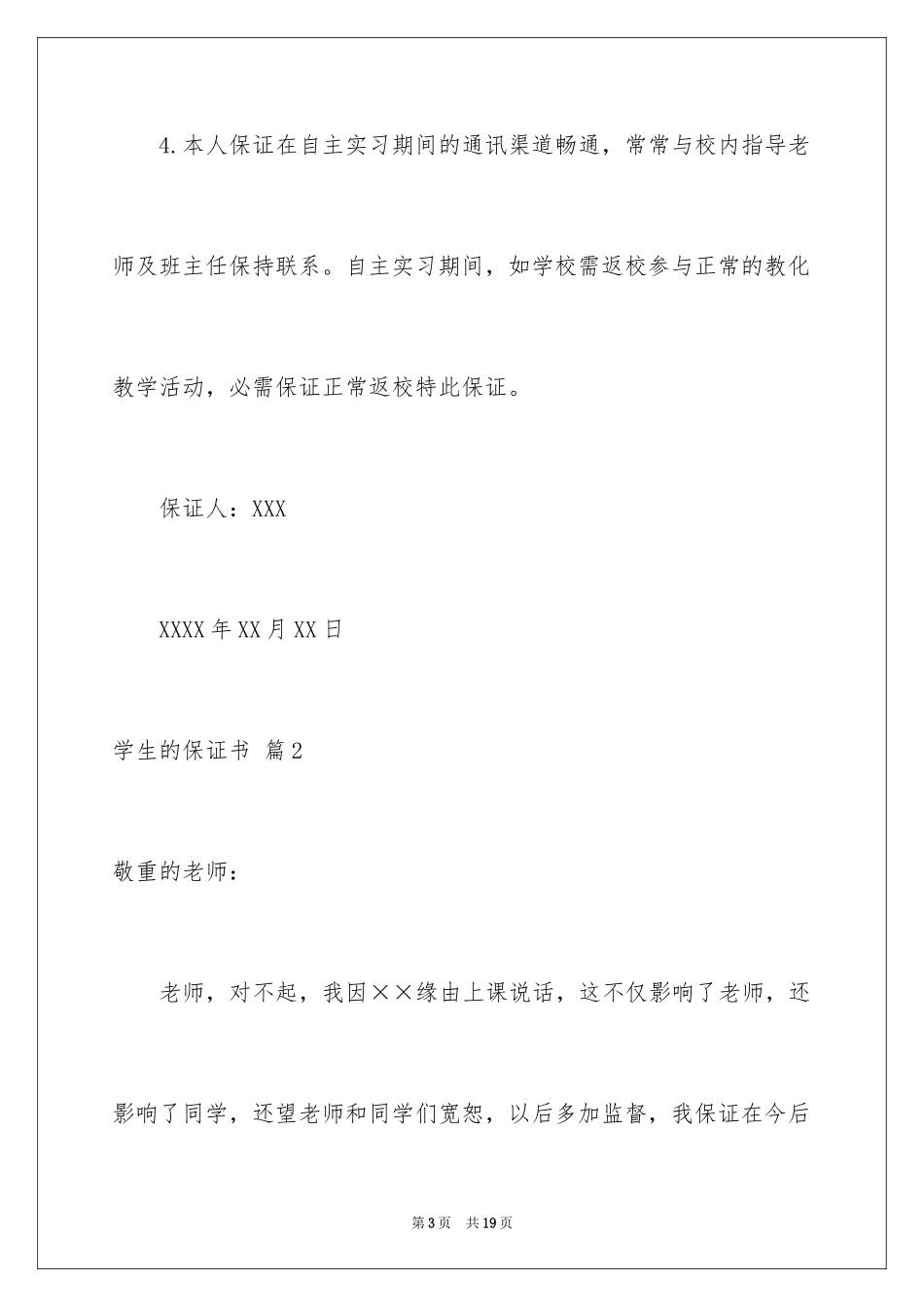 4.本人保证在自主实习期间的通讯渠道畅通，常常与校内指导老师及班主任保持联系。自主实习期间，如学校需返校参与正常的教化教学活动，必需保证正常返校特此保证。

保证人：XXX

XXXX年XX月XX日

学生的保证书 篇2

敬重的老师：

老师，对不起，我因××缘由上课说话，这不仅影响了老师，还影响了同学，还望老师和同学们宽恕，以后多加监督，我保证在今后

第3页 共19页